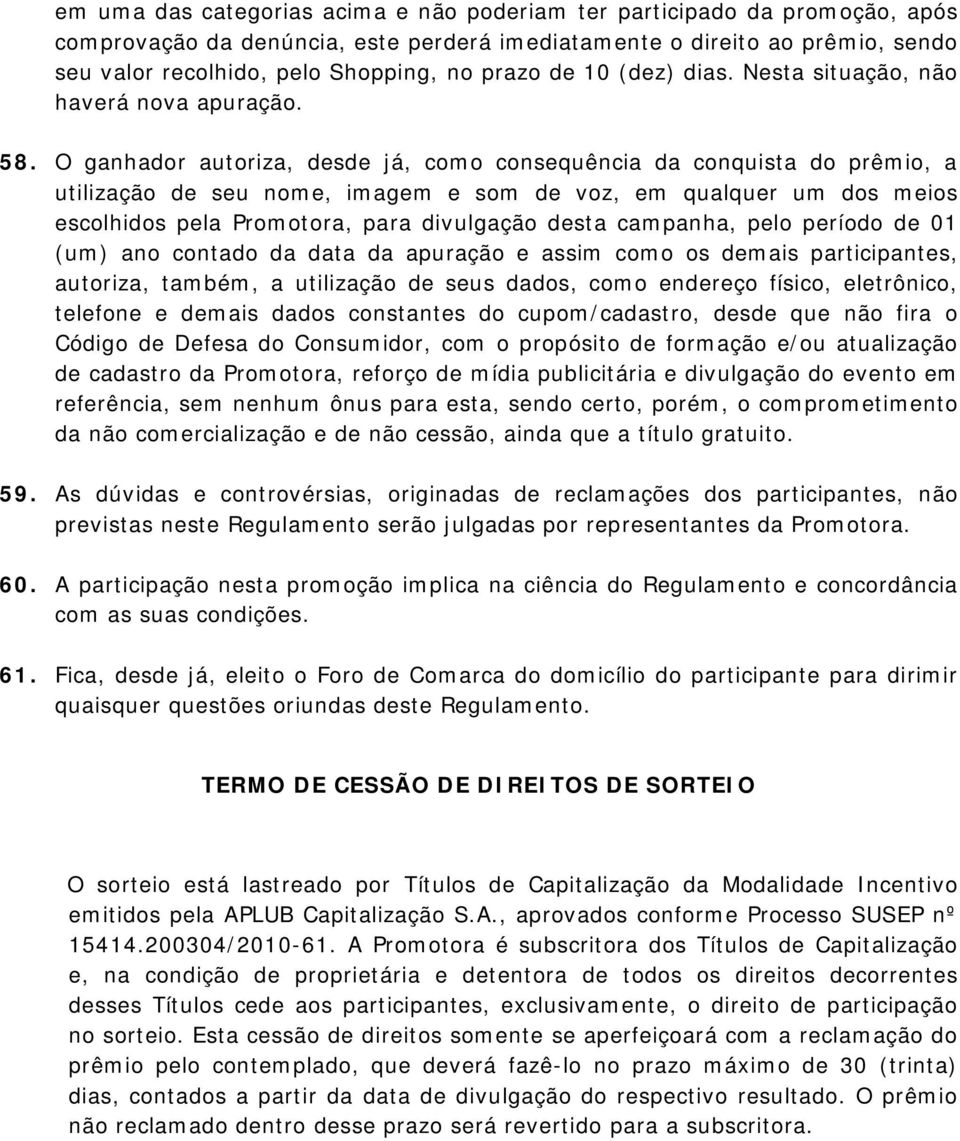 em uma das categorias acima e não poderiam ter participado da promoção, após comprovação da denúncia, este perderá imediatamente o direito ao prêmio, sendo seu valor recolhido, pelo Shopping, no prazo de 10 (dez) dias. Nesta situação, não haverá nova apuração.

58. O ganhador autoriza, desde já, como consequência da conquista do prêmio, a utilização de seu nome, imagem e som de voz, em qualquer um dos meios escolhidos pela Promotora, para divulgação desta campanha, pelo período de 01 (um) ano contado da data da apuração e assim como os demais participantes, autoriza, também, a utilização de seus dados, como endereço físico, eletrônico, telefone e demais dados constantes do cupom/cadastro, desde que não fira o Código de Defesa do Consumidor, com o propósito de formação e/ou atualização de cadastro da Promotora, reforço de mídia publicitária e divulgação do evento em referência, sem nenhum ônus para esta, sendo certo, porém, o comprometimento da não comercialização e de não cessão, ainda que a título gratuito.

59. As dúvidas e controvérsias, originadas de reclamações dos participantes, não previstas neste Regulamento serão julgadas por representantes da Promotora.

60. A participação nesta promoção implica na ciência do Regulamento e concordância com as suas condições.

61. Fica, desde já, eleito o Foro de Comarca do domicílio do participante para dirimir quaisquer questões oriundas deste Regulamento.

TERMO DE CESSÃO DE DIREITOS DE SORTEIO

O sorteio está lastreado por Títulos de Capitalização da Modalidade Incentivo emitidos pela APLUB Capitalização S.A., aprovados conforme Processo SUSEP nº 15414.200304/2010-61. A Promotora é subscritora dos Títulos de Capitalização e, na condição de proprietária e detentora de todos os direitos decorrentes desses Títulos cede aos participantes, exclusivamente, o direito de participação no sorteio. Esta cessão de direitos somente se aperfeiçoará com a reclamação do prêmio pelo contemplado, que deverá fazê-lo no prazo máximo de 30 (trinta) dias, contados a partir da data de divulgação do respectivo resultado. O prêmio não reclamado dentro desse prazo será revertido para a subscritora.